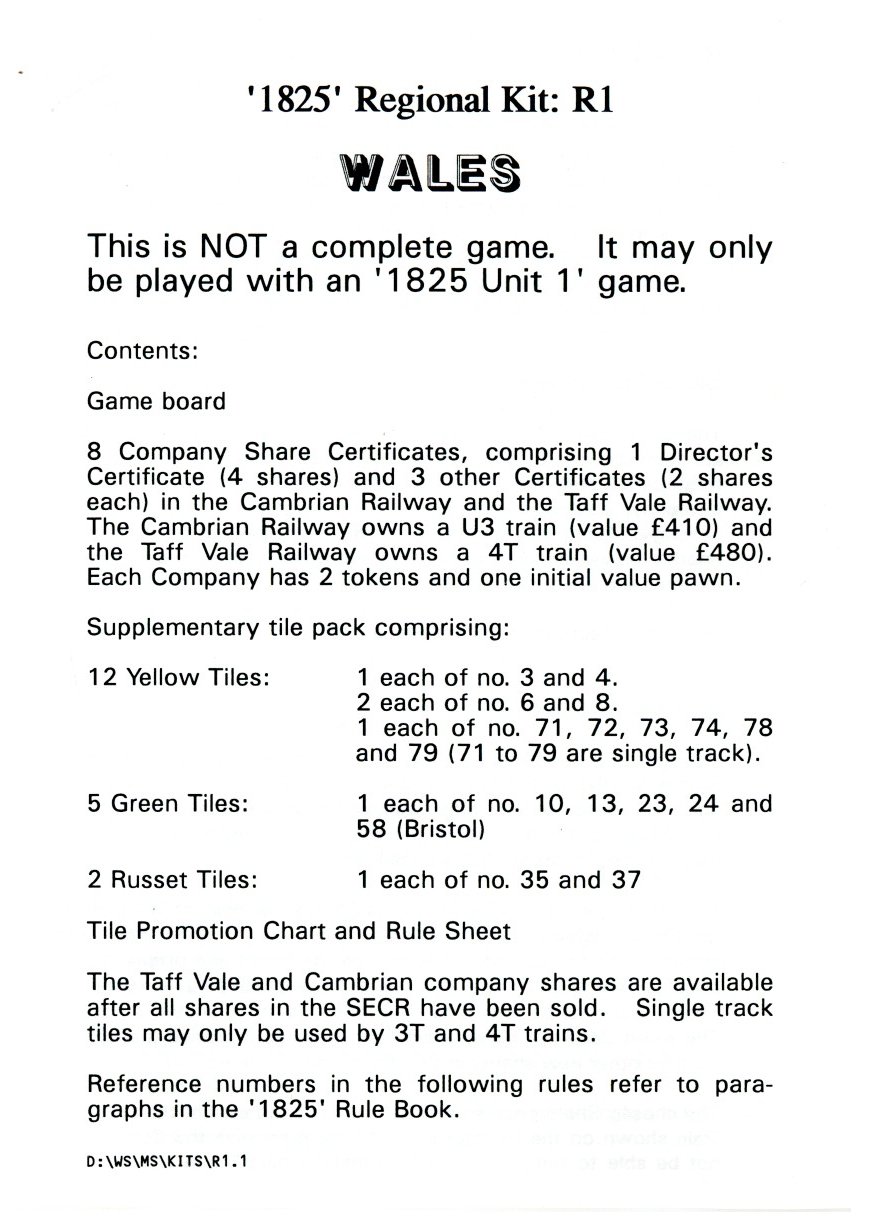 '1825' Regional Kit: R1

WALES

This is NOT a complete game. It may only be played with an '1825 Unit 1' game.

Contents:

Game board

8 Company Share Certificates, comprising 1 Director's Certificate (4 shares) and 3 other Certificates (2 shares each) in the Cambrian Railway and the Taff Vale Railway. The Cambrian Railway owns a U3 train (value £410) and the Taff Vale Railway owns a 4T train (value £480). Each Company has 2 tokens and one initial value pawn.

Supplementary tile pack comprising:

| | |
|---|---|
| 12 Yellow Tiles: | 1 each of no. 3 and 4. 2 each of no. 6 and 8. 1 each of no. 71, 72, 73, 74, 78 and 79 (71 to 79 are single track). |
| 5 Green Tiles: | 1 each of no. 10, 13, 23, 24 and 58 (Bristol) |
| 2 Russet Tiles: | 1 each of no. 35 and 37 |

Tile Promotion Chart and Rule Sheet

The Taff Vale and Cambrian company shares are available after all shares in the SECR have been sold. Single track tiles may only be used by 3T and 4T trains.

Reference numbers in the following rules refer to paragraphs in the '1825' Rule Book.

D:\WS\MS\KITS\R1.1